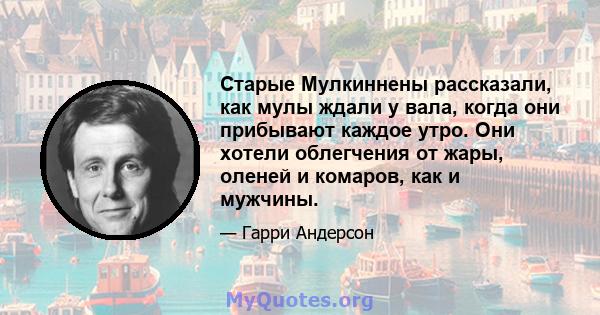 Старые Мулкиннены рассказали, как мулы ждали у вала, когда они прибывают каждое утро. Они хотели облегчения от жары, оленей и комаров, как и мужчины.

— Гарри Андерсон

MyQuotes.org